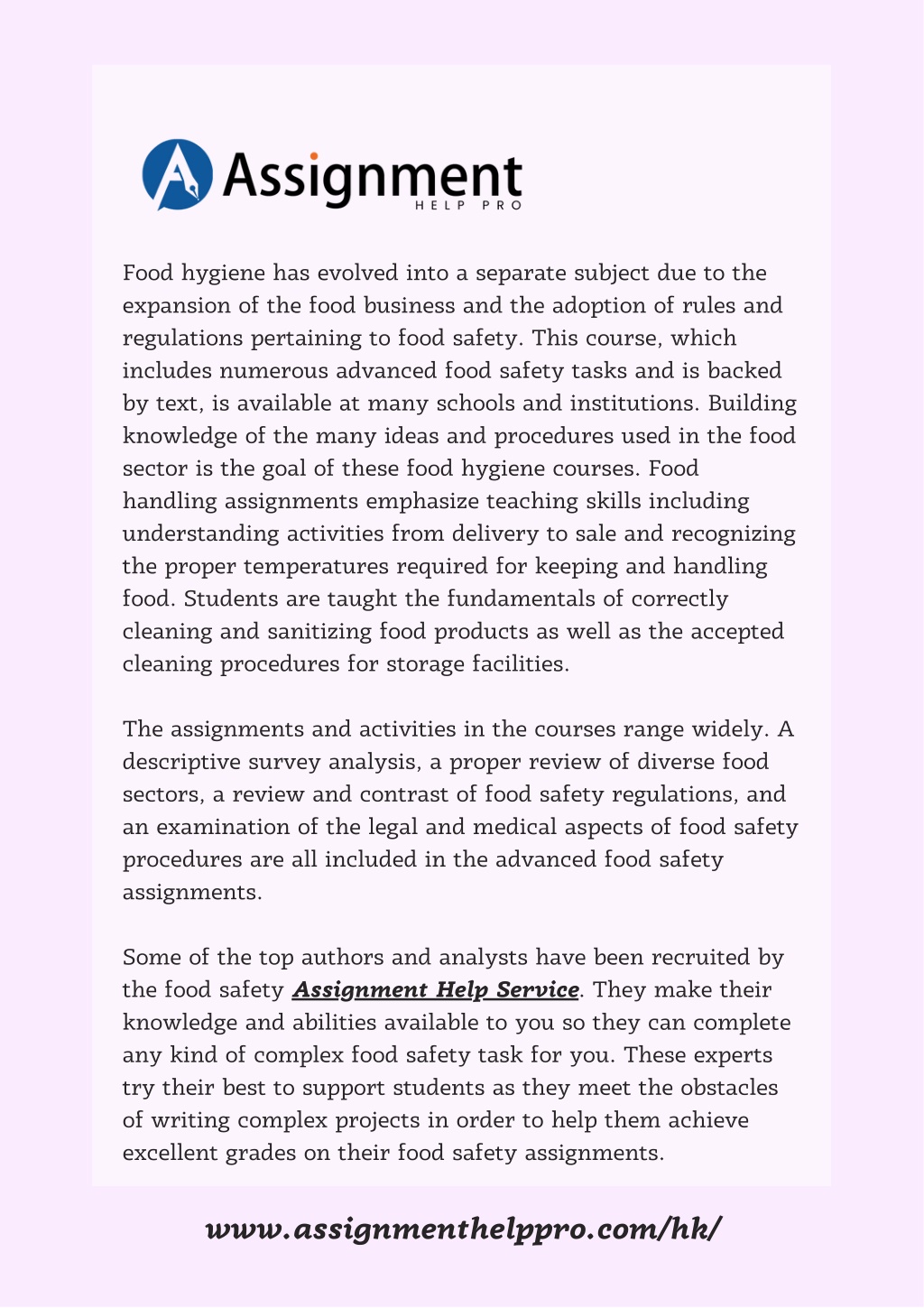 Assignment
HELP PRO

Food hygiene has evolved into a separate subject due to the expansion of the food business and the adoption of rules and regulations pertaining to food safety. This course, which includes numerous advanced food safety tasks and is backed by text, is available at many schools and institutions. Building knowledge of the many ideas and procedures used in the food sector is the goal of these food hygiene courses. Food handling assignments emphasize teaching skills including understanding activities from delivery to sale and recognizing the proper temperatures required for keeping and handling food. Students are taught the fundamentals of correctly cleaning and sanitizing food products as well as the accepted cleaning procedures for storage facilities.

The assignments and activities in the courses range widely. A descriptive survey analysis, a proper review of diverse food sectors, a review and contrast of food safety regulations, and an examination of the legal and medical aspects of food safety procedures are all included in the advanced food safety assignments.

Some of the top authors and analysts have been recruited by the food safety Assignment Help Service. They make their knowledge and abilities available to you so they can complete any kind of complex food safety task for you. These experts try their best to support students as they meet the obstacles of writing complex projects in order to help them achieve excellent grades on their food safety assignments.

www.assignmenthelppro.com/hk/